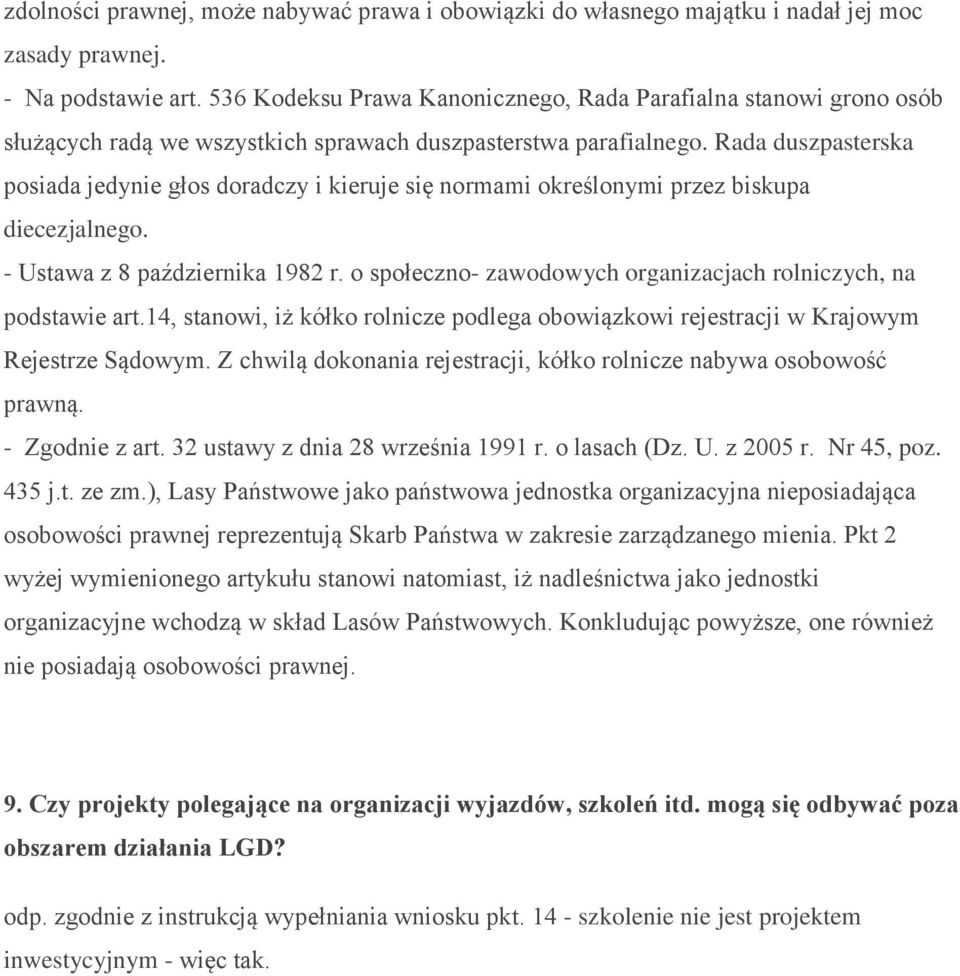 zdolności prawnej, może nabywać prawa i obowiązki do własnego majątku i nadał jej moc zasady prawnej.

- Na podstawie art. 536 Kodeksu Prawa Kanonicznego, Rada Parafialna stanowi grono osób służących radą we wszystkich sprawach duszpasterstwa parafialnego. Rada duszpasterska posiada jedynie głos doradczy i kieruje się normami określonymi przez biskupa diecezjalnego.

- Ustawa z 8 października 1982 r. o społeczno- zawodowych organizacjach rolniczych, na podstawie art.14, stanowi, iż kółko rolnicze podlega obowiązkowi rejestracji w Krajowym Rejestrze Sądowym. Z chwilą dokonania rejestracji, kółko rolnicze nabywa osobowość prawną.

- Zgodnie z art. 32 ustawy z dnia 28 września 1991 r. o lasach (Dz. U. z 2005 r. Nr 45, poz. 435 j.t. ze zm.), Lasy Państwowe jako państwowa jednostka organizacyjna nieposiadająca osobowości prawnej reprezentują Skarb Państwa w zakresie zarządzanego mienia. Pkt 2 wyżej wymienionego artykułu stanowi natomiast, iż nadleśnictwa jako jednostki organizacyjne wchodzą w skład Lasów Państwowych. Konkludując powyższe, one również nie posiadają osobowości prawnej.

9. Czy projekty polegające na organizacji wyjazdów, szkoleń itd. mogą się odbywać poza obszarem działania LGD?

odp. zgodnie z instrukcją wypełniania wniosku pkt. 14 - szkolenie nie jest projektem inwestycyjnym - więc tak.